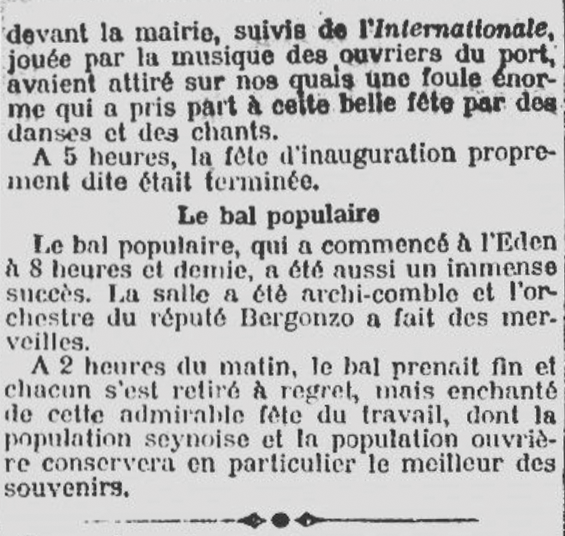 devant la mairie, suivis de l'Internationale, jouée par la musique des ouvriers du port, avaient attiré sur nos quais une foule énorme qui a pris part à cette belle fête par des danses et des chants.

A 5 heures, la fête d'inauguration proprement dite était terminée.

Le bal populaire

Le bal populaire, qui a commencé à l'Eden à 8 heures et demie, a été aussi un immense succès. La salle a été archi-comble et l'orchestre du réputé Bergonzo a fait des merveilles.

A 2 heures du matin, le bal prenait fin et chacun s'est retiré à regret, mais enchanté de cette admirable fête du travail, dont la population seynoise et la population ouvrière conservera en particulier le meilleur des souvenirs.